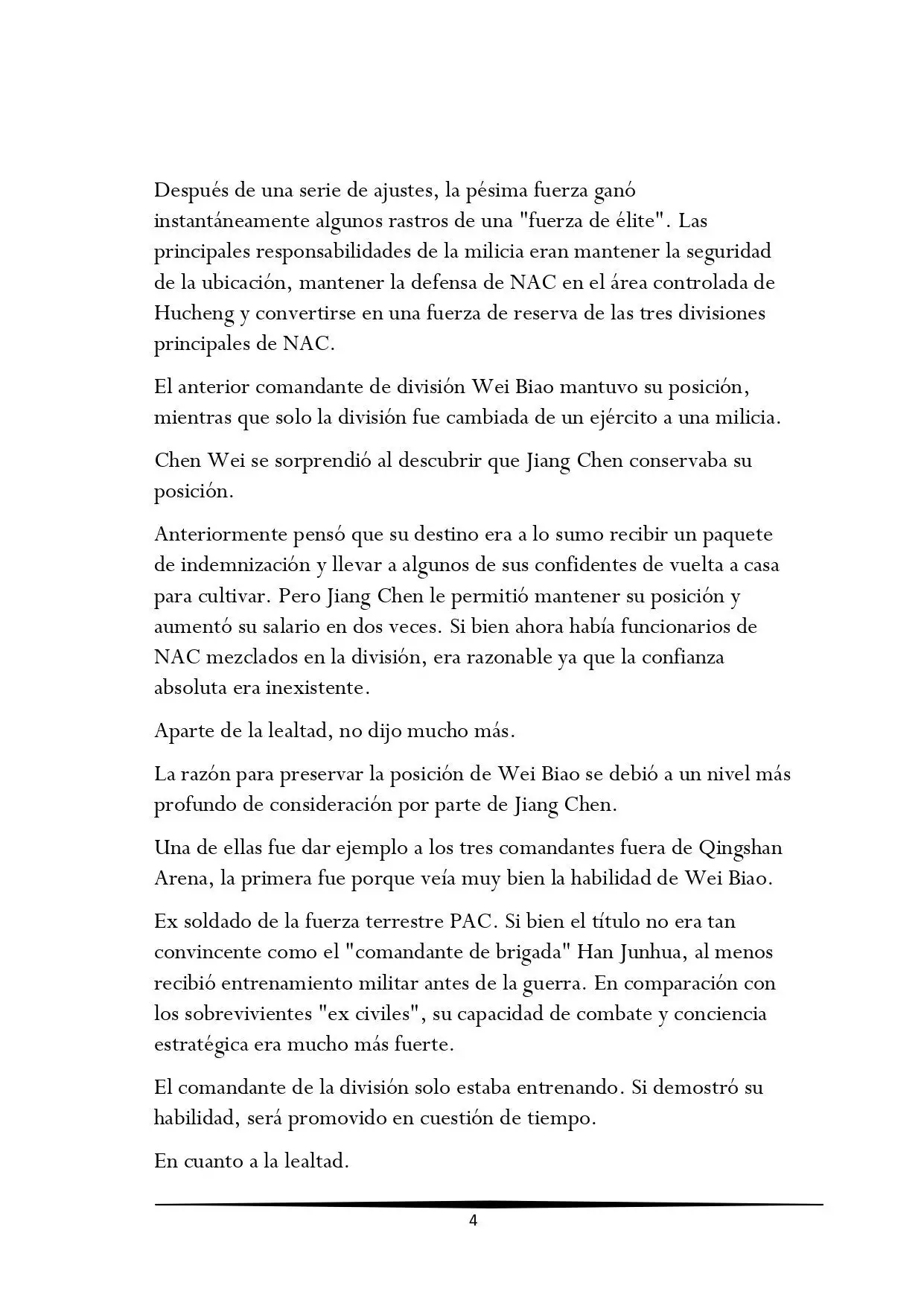 Después de una serie de ajustes, la pésima fuerza ganó instantáneamente algunos rastros de una "fuerza de élite". Las principales responsabilidades de la milicia eran mantener la seguridad de la ubicación, mantener la defensa de NAC en el área controlada de Hucheng y convertirse en una fuerza de reserva de las tres divisiones principales de NAC.

El anterior comandante de división Wei Biao mantuvo su posición, mientras que solo la división fue cambiada de un ejército a una milicia.

Chen Wei se sorprendió al descubrir que Jiang Chen conservaba su posición.

Anteriormente pensó que su destino era a lo sumo recibir un paquete de indemnización y llevar a algunos de sus confidentes de vuelta a casa para cultivar. Pero Jiang Chen le permitió mantener su posición y aumentó su salario en dos veces. Si bien ahora había funcionarios de NAC mezclados en la división, era razonable ya que la confianza absoluta era inexistente.

Aparte de la lealtad, no dijo mucho más.

La razón para preservar la posición de Wei Biao se debió a un nivel más profundo de consideración por parte de Jiang Chen.

Una de ellas fue dar ejemplo a los tres comandantes fuera de Qingshan Arena, la primera fue porque veía muy bien la habilidad de Wei Biao.

Ex soldado de la fuerza terrestre PAC. Si bien el título no era tan convincente como el "comandante de brigada" Han Junhua, al menos recibió entrenamiento militar antes de la guerra. En comparación con los sobrevivientes "ex civiles", su capacidad de combate y conciencia estratégica era mucho más fuerte.

El comandante de la división solo estaba entrenando. Si demostró su habilidad, será promovido en cuestión de tiempo.

En cuanto a la lealtad.

4